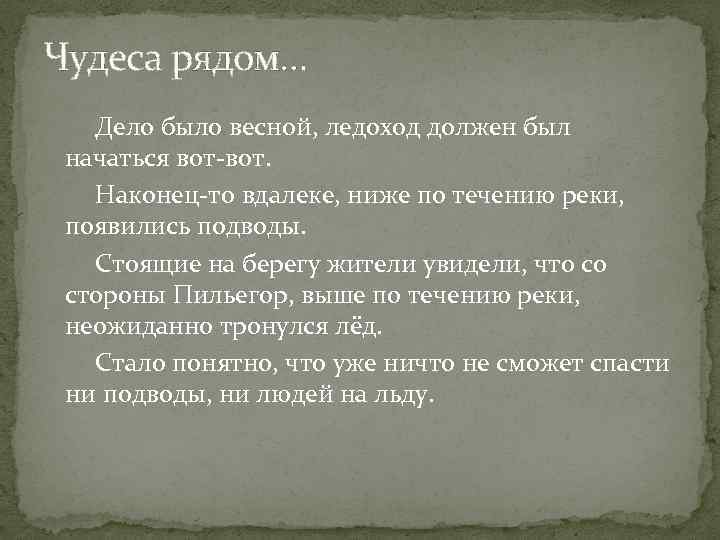 Чудеса рядом…

Дело было весной, ледоход должен был начаться вот-вот.

Наконец-то вдалеке, ниже по течению реки, появились подводы.

Стоящие на берегу жители увидели, что со стороны Пильегор, выше по течению реки, неожиданно тронулся лёд.

Стало понятно, что уже ничто не сможет спасти ни подводы, ни людей на льду.